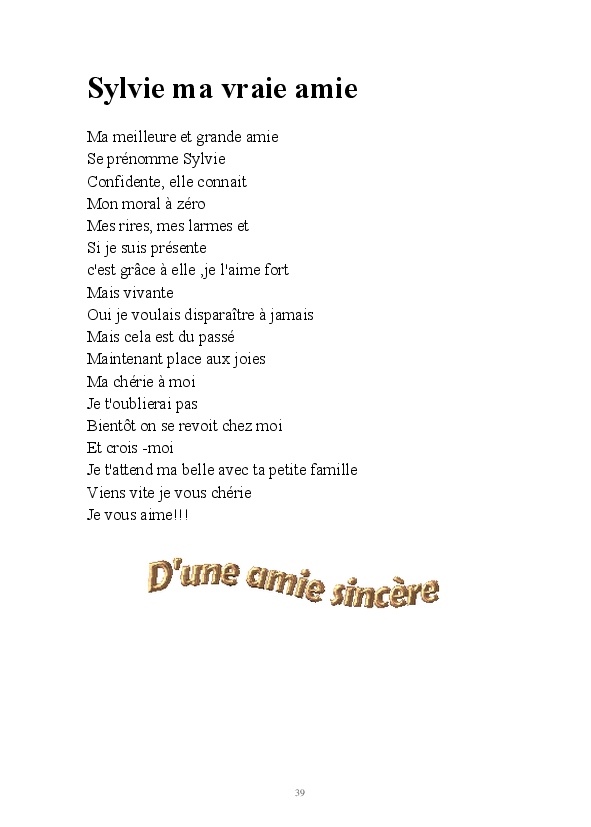 Sylvie ma vraie amie

Ma meilleure et grande amie
Se prénomme Sylvie
Confidente, elle connait
Mon moral à zéro
Mes rires, mes larmes et
Si je suis présente
c'est grâce à elle ,je l'aime fort
Mais vivante
Oui je voulais disparaître à jamais
Mais cela est du passé
Maintenant place aux joies
Ma chérie à moi
Je t'oublierai pas
Bientôt on se revoit chez moi
Et crois -moi
Je t'attend ma belle avec ta petite famille
Viens vite je vous chérie
Je vous aime!!!

D'une amie sincère

39